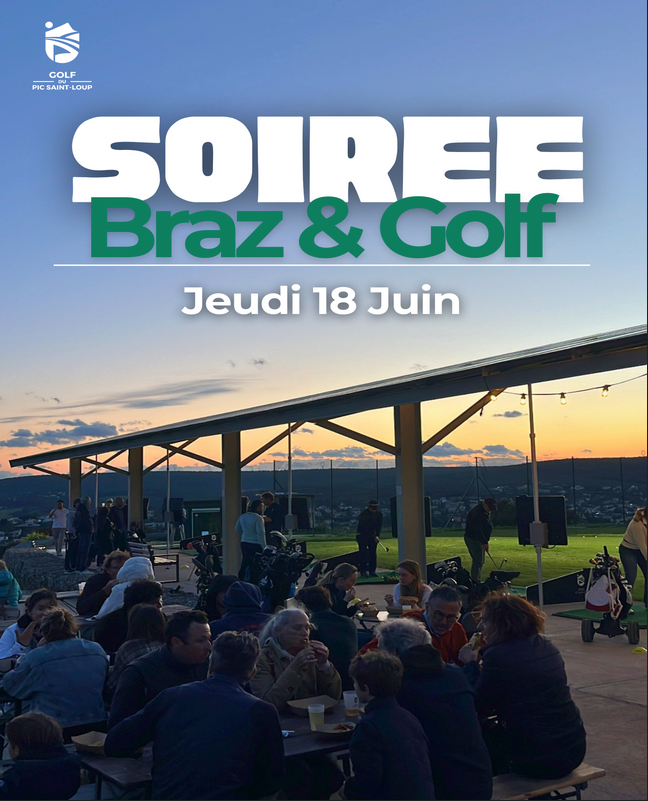 GOLF
DU
PIC SAINT-LOUP

SOIREE
Braz & Golf

Jeudi 18 Juin